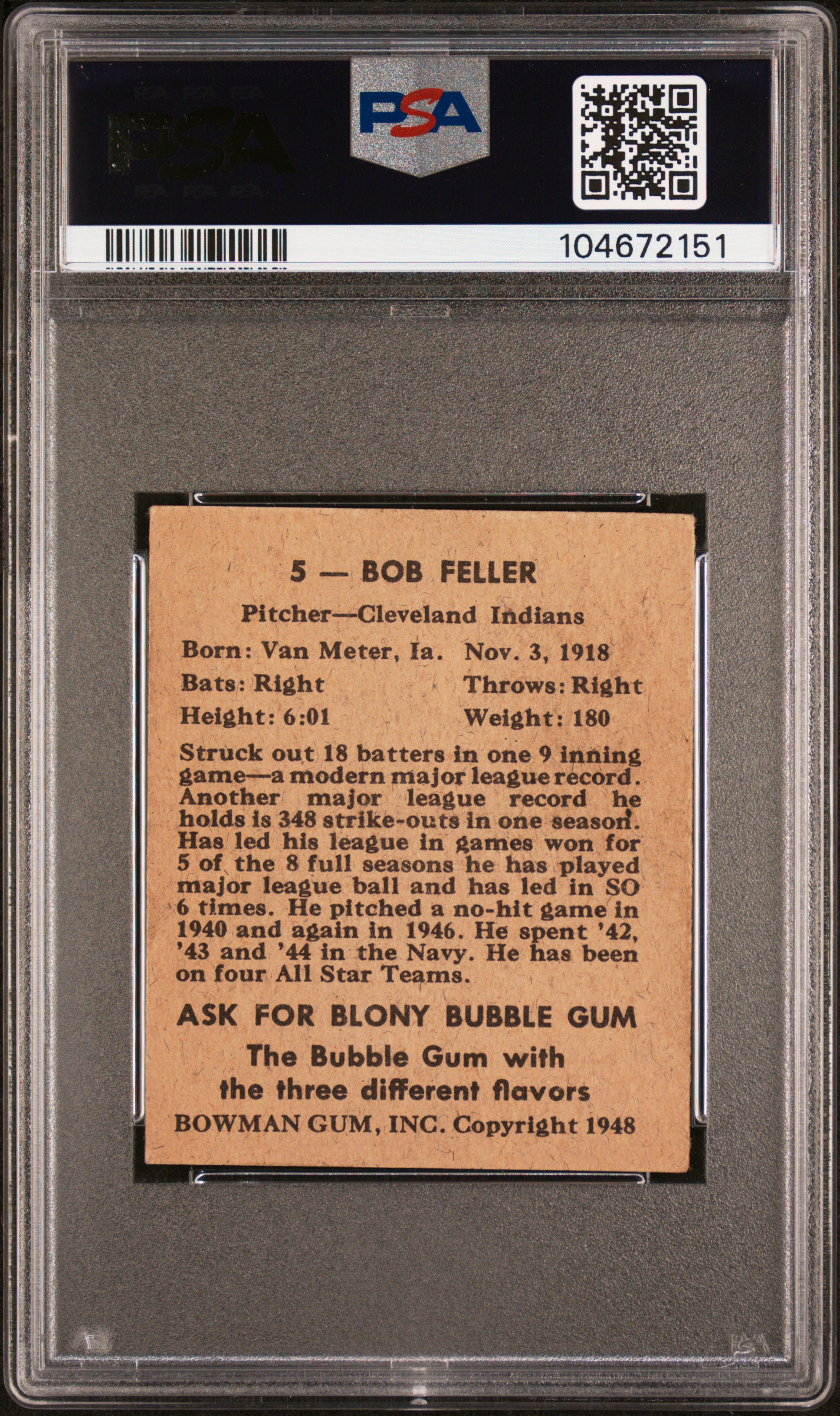 PSA

PSA

104672151

5 — BOB FELLER

Pitcher—Cleveland Indians

Born: Van Meter, Ia. Nov. 3, 1918
Bats: Right Throws: Right
Height: 6:01 Weight: 180

Struck out 18 batters in one 9 inning game—a modern major league record. Another major league record he holds is 348 strike-outs in one season. Has led his league in games won for 5 of the 8 full seasons he has played major league ball and has led in SO 6 times. He pitched a no-hit game in 1940 and again in 1946. He spent '42, '43 and '44 in the Navy. He has been on four All Star Teams.

ASK FOR BLONY BUBBLE GUM

The Bubble Gum with the three different flavors

BOWMAN GUM, INC. Copyright 1948